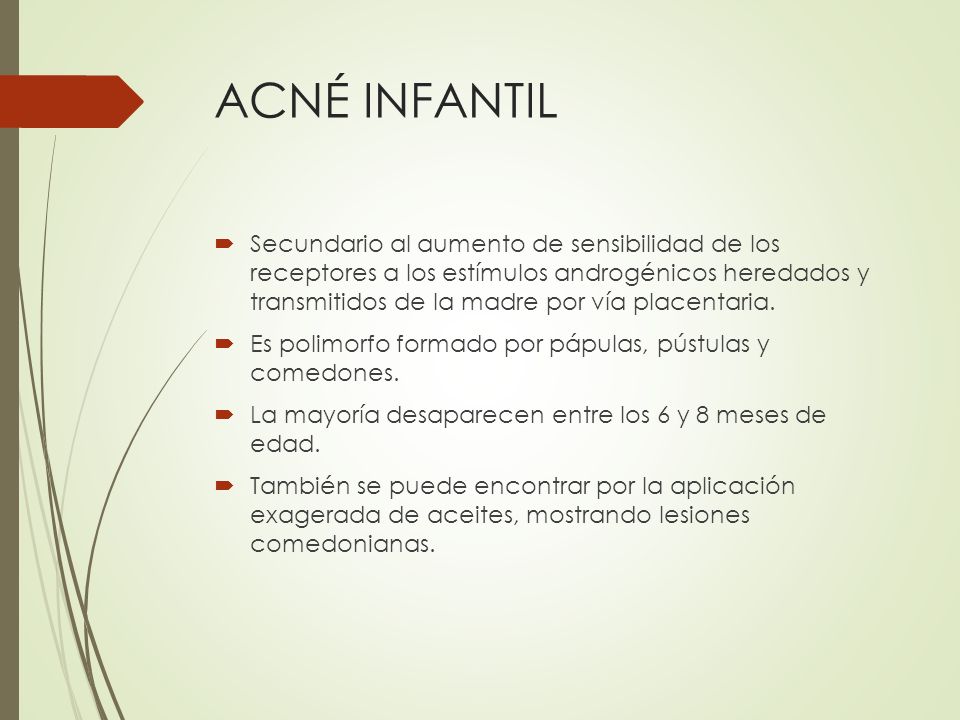 ACNÉ INFANTIL

Secundario al aumento de sensibilidad de los receptores a los estímulos androgénicos heredados y transmitidos de la madre por vía placentaria.

Es polimorfo formado por pápulas, pústulas y comedones.

La mayoría desaparecen entre los 6 y 8 meses de edad.

También se puede encontrar por la aplicación exagerada de aceites, mostrando lesiones comedonianas.